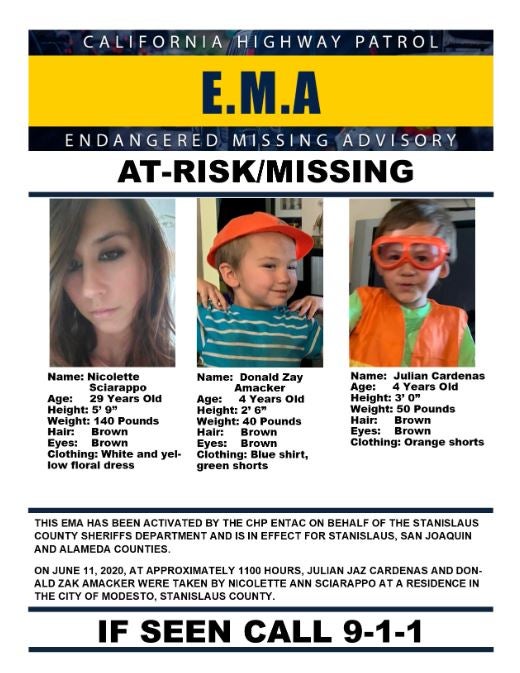 CALIFORNIA HIGHWAY PATROL

E.M.A

ENDANGERED MISSING ADVISORY

AT-RISK/MISSING

Name: Nicolette Sciarappo
Age: 29 Years Old
Height: 5' 9"
Weight: 140 Pounds
Hair: Brown
Eyes: Brown
Clothing: White and yellow floral dress

Name: Donald Zay Amacker
Age: 4 Years Old
Height: 2' 6"
Weight: 40 Pounds
Hair: Brown
Eyes: Brown
Clothing: Blue shirt, green shorts

Name: Julian Cardenas
Age: 4 Years Old
Height: 3' 0"
Weight: 50 Pounds
Hair: Brown
Eyes: Brown
Clothing: Orange shorts

THIS EMA HAS BEEN ACTIVATED BY THE CHP ENTAC ON BEHALF OF THE STANISLAUS COUNTY SHERIFFS DEPARTMENT AND IS IN EFFECT FOR STANISLAUS, SAN JOAQUIN AND ALAMEDA COUNTIES.

ON JUNE 11, 2020, AT APPROXIMATELY 1100 HOURS, JULIAN JAZ CARDENAS AND DONALD ZAK AMACKER WERE TAKEN BY NICOLETTE ANN SCIARAPPO AT A RESIDENCE IN THE CITY OF MODESTO, STANISLAUS COUNTY.

IF SEEN CALL 9-1-1